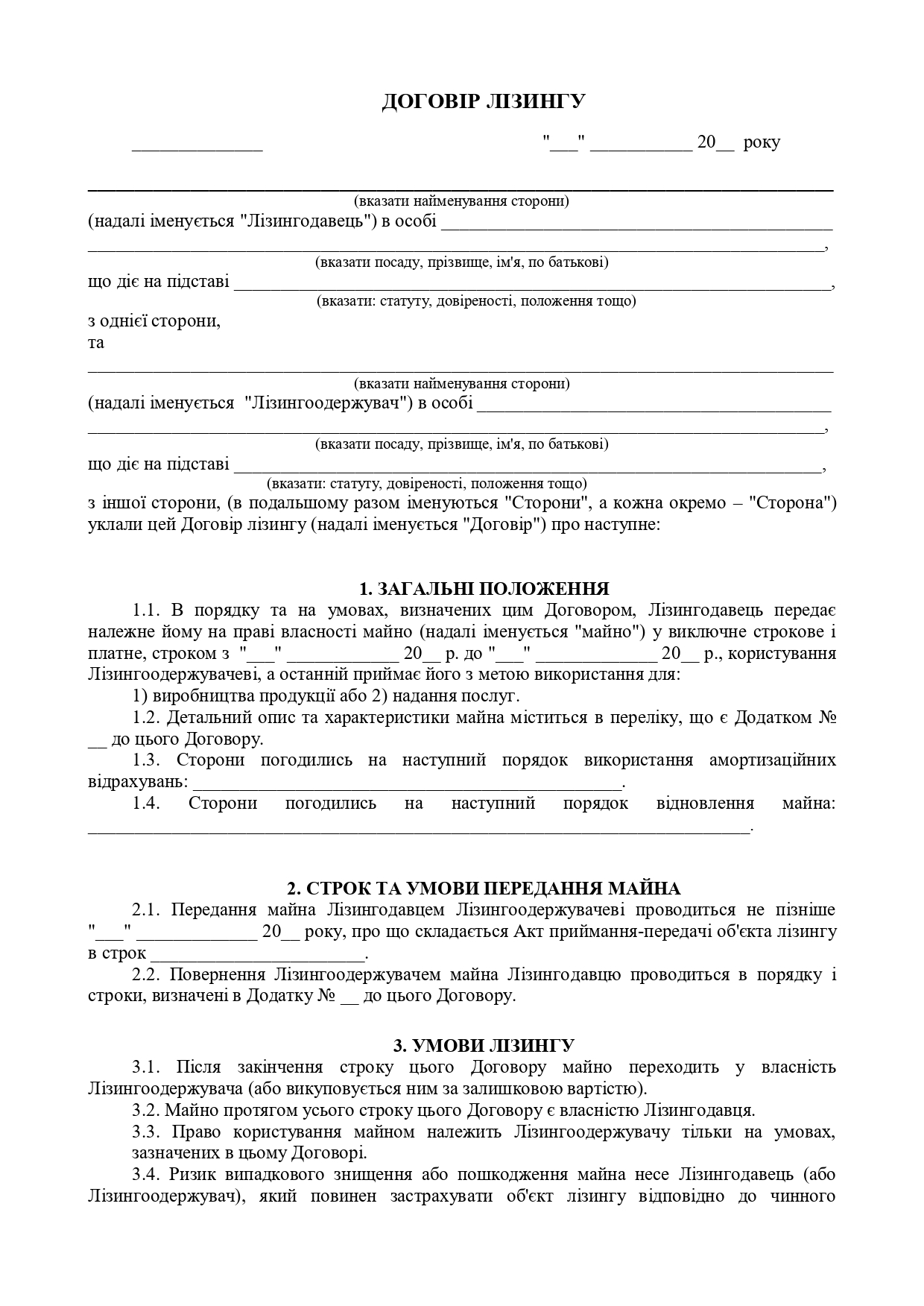 ДОГОВІР ЛІЗИНГУ

____ "____" ____ 20____ року

____
(вказати найменування сторони)
(надалі іменується "Лізингодавець") в особі ____
____,
(вказати посаду, прізвище, ім'я, по батькові)
що діє на підставі ____,
(вказати: статуту, довіреності, положення тощо)
з однієї сторони,
та
____
(вказати найменування сторони)
(надалі іменується "Лізингоодержувач") в особі ____
____,
(вказати посаду, прізвище, ім'я, по батькові)
що діє на підставі ____,
(вказати: статуту, довіреності, положення тощо)
з іншої сторони, (в подальшому разом іменуються "Сторони", а кожна окремо – "Сторона") уклали цей Договір лізингу (надалі іменується "Договір") про наступне:

1. ЗАГАЛЬНІ ПОЛОЖЕННЯ

1.1. В порядку та на умовах, визначених цим Договором, Лізингодавець передає належне йому на праві власності майно (надалі іменується "майно") у виключне строкове і платне, строком з "____" ____ 20____ р. до "____" ____ 20____ р., користування Лізингоодержувачеві, а останній приймає його з метою використання для:

1) виробництва продукції або 2) надання послуг.

1.2. Детальний опис та характеристики майна міститься в переліку, що є Додатком № ____ до цього Договору.

1.3. Сторони погодились на наступний порядок використання амортизаційних відрахувань: ____.

1.4. Сторони погодились на наступний порядок відновлення майна: ____.

2. СТРОК ТА УМОВИ ПЕРЕДАННЯ МАЙНА

2.1. Передання майна Лізингодавцем Лізингоодержувачеві проводиться не пізніше "____" ____ 20____ року, про що складається Акт приймання-передачі об'єкта лізингу в строк ____.

2.2. Повернення Лізингоодержувачем майна Лізингодавцю проводиться в порядку і строки, визначені в Додатку № ____ до цього Договору.

3. УМОВИ ЛІЗИНГУ

3.1. Після закінчення строку цього Договору майно переходить у власність Лізингоодержувача (або викуповується ним за залишковою вартістю).

3.2. Майно протягом усього строку цього Договору є власністю Лізингодавця.

3.3. Право користування майном належить Лізингоодержувачу тільки на умовах, зазначених в цьому Договорі.

3.4. Ризик випадкового знищення або пошкодження майна несе Лізингодавець (або Лізингоодержувач), який повинен застрахувати об'єкт лізингу відповідно до чинного